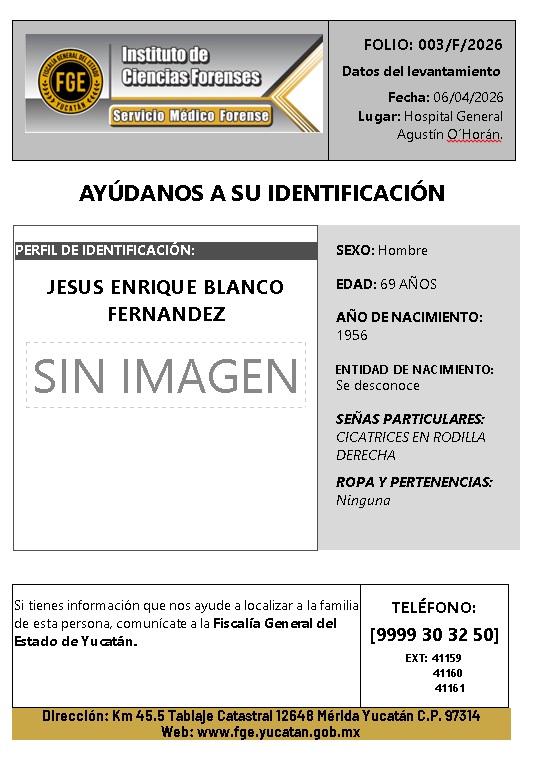 FISCALÍA GENERAL DEL ESTADO
FGE
YUCATÁN

Instituto de Ciencias Forenses
Servicio Médico Forense

FOLIO: 003/F/2026
Datos del levantamiento
Fecha: 06/04/2026
Lugar: Hospital General Agustín O´Horán.

AYÚDANOS A SU IDENTIFICACIÓN

PERFIL DE IDENTIFICACIÓN:

JESUS ENRIQUE BLANCO FERNANDEZ

SIN IMAGEN

SEXO: Hombre

EDAD: 69 AÑOS

AÑO DE NACIMIENTO: 1956

ENTIDAD DE NACIMIENTO: Se desconoce

SEÑAS PARTICULARES: CICATRICES EN RODILLA DERECHA

ROPA Y PERTENENCIAS: Ninguna

Si tienes información que nos ayude a localizar a la familia de esta persona, comunícate a la Fiscalía General del Estado de Yucatán.

TELÉFONO:
[9999 30 32 50]
EXT: 41159
41160
41161

Dirección: Km 45.5 Tablaje Catastral 12648 Mérida Yucatán C.P. 97314
Web: www.fge.yucatan.gob.mx